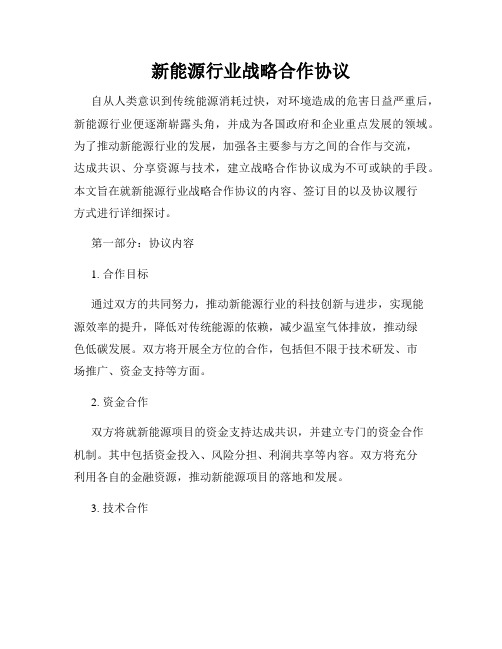 新能源行业战略合作协议

自从人类意识到传统能源消耗过快，对环境造成的危害日益严重后，新能源行业便逐渐崭露头角，并成为各国政府和企业重点发展的领域。为了推动新能源行业的发展，加强各主要参与方之间的合作与交流，达成共识、分享资源与技术，建立战略合作协议成为不可或缺的手段。本文旨在就新能源行业战略合作协议的内容、签订目的以及协议履行方式进行详细探讨。

第一部分：协议内容

1. 合作目标

通过双方的共同努力，推动新能源行业的科技创新与进步，实现能源效率的提升，降低对传统能源的依赖，减少温室气体排放，推动绿色低碳发展。双方将开展全方位的合作，包括但不限于技术研发、市场推广、资金支持等方面。

2. 资金合作

双方将就新能源项目的资金支持达成共识，并建立专门的资金合作机制。其中包括资金投入、风险分担、利润共享等内容。双方将充分利用各自的金融资源，推动新能源项目的落地和发展。

3. 技术合作